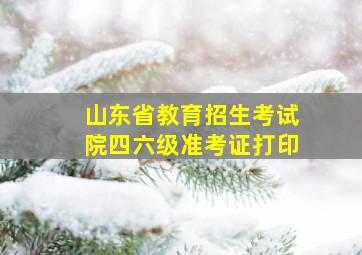 山东省教育招生考试院四六级准考证打印